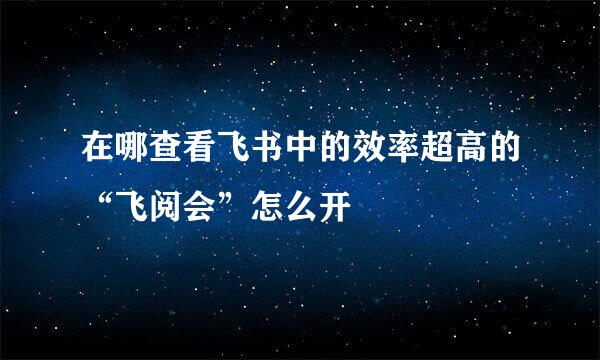 在哪查看飞书中的效率超高的“飞阅会”怎么开